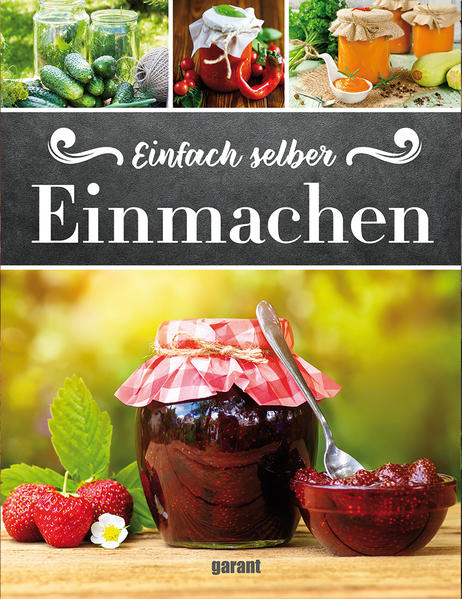 Einfach selber
Einmachen

garant